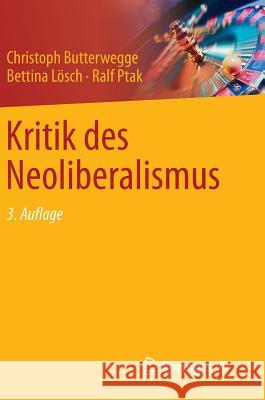 Christoph Butterwegge
Bettina Lösch · Ralf Ptak

Kritik des Neoliberalismus

3. Auflage

Kraina Książek